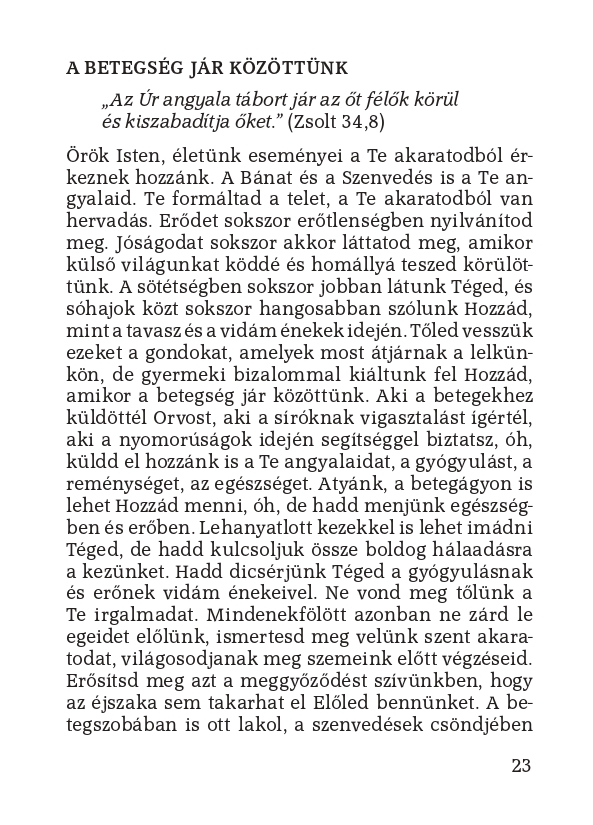 A BETEGSÉG JÁR KÖZÖTTÜNK

„Az Úr angyala tábort jár az őt félők körül és kiszabadítja őket." (Zsolt 34,8)

Örök Isten, életünk eseményei a Te akaratodból érkeznek hozzánk. A Bánat és a Szenvedés is a Te angyalaid. Te formáltad a telet, a Te akaratodból van hervadás. Erődet sokszor erőtlenségben nyilvánítod meg. Jóságodat sokszor akkor láttatod meg, amikor külső világunkat köddé és homállyá teszed körülöttünk. A sötétségben sokszor jobban látunk Téged, és sóhajok közt sokszor hangosabban szólunk Hozzád, mint a tavasz és a vidám énekek idején. Tőled vesszük ezeket a gondokat, amelyek most átjárnak a lelkünkön, de gyermeki bizalommal kiáltunk fel Hozzád, amikor a betegség jár közöttünk. Aki a betegekhez küldöttél Orvost, aki a síróknak vigasztalást ígértél, aki a nyomorúságok idején segítséggel biztatsz, óh, küldd el hozzánk is a Te angyalaidat, a gyógyulást, a reménységet, az egészséget. Atyánk, a betegágyon is lehet Hozzád menni, óh, de hadd menjünk egészségben és erőben. Lehanyatlott kezekkel is lehet imádni Téged, de hadd kulcsoljuk össze boldog hálaadásra a kezünket. Hadd dicsérjünk Téged a gyógyulásnak és erőnek vidám énekeivel. Ne vond meg tőlünk a Te irgalmadat. Mindenekfölött azonban ne zárd le egeidet előlünk, ismertesd meg velünk szent akaratodat, világosodjanak meg szemeink előtt végzéseid. Erősítsd meg azt a meggyőződést szívünkben, hogy az éjszaka sem takarhat el Előled bennünket. A betegszobában is ott lakol, a szenvedések csöndjében

23